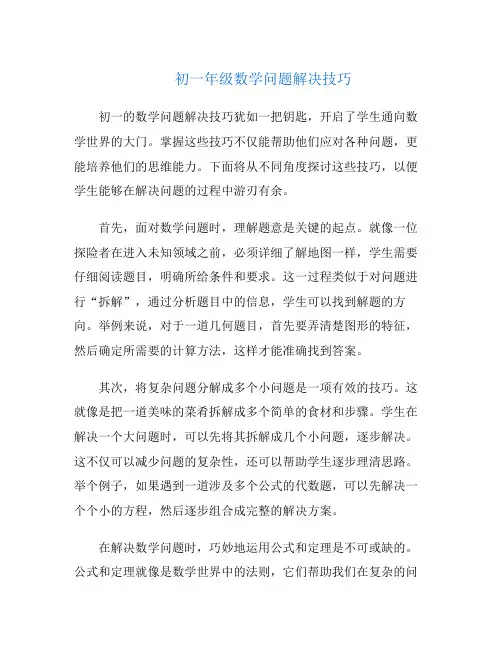 初一年级数学问题解决技巧

初一的数学问题解决技巧犹如一把钥匙，开启了学生通向数学世界的大门。掌握这些技巧不仅能帮助他们应对各种问题，更能培养他们的思维能力。下面将从不同角度探讨这些技巧，以便学生能够在解决问题的过程中游刃有余。

首先，面对数学问题时，理解题意是关键的起点。就像一位探险者在进入未知领域之前，必须详细了解地图一样，学生需要仔细阅读题目，明确所给条件和要求。这一过程类似于对问题进行“拆解”，通过分析题目中的信息，学生可以找到解题的方向。举例来说，对于一道几何题目，首先要弄清楚图形的特征，然后确定所需要的计算方法，这样才能准确找到答案。

其次，将复杂问题分解成多个小问题是一项有效的技巧。这就像是把一道美味的菜肴拆解成多个简单的食材和步骤。学生在解决一个大问题时，可以先将其拆解成几个小问题，逐步解决。这不仅可以减少问题的复杂性，还可以帮助学生逐步理清思路。举个例子，如果遇到一道涉及多个公式的代数题，可以先解决一个个小的方程，然后逐步组合成完整的解决方案。

在解决数学问题时，巧妙地运用公式和定理是不可或缺的。公式和定理就像是数学世界中的法则，它们帮助我们在复杂的问